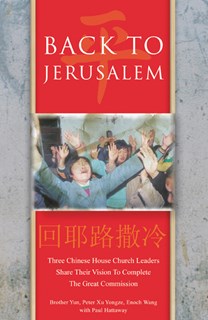 平

BACK TO JERUSALEM

回耶路撒冷

Three Chinese House Church Leaders Share Their Vision To Complete The Great Commission

Brother Yun, Peter Xu Yongze, Enoch Wang with Paul Hattaway